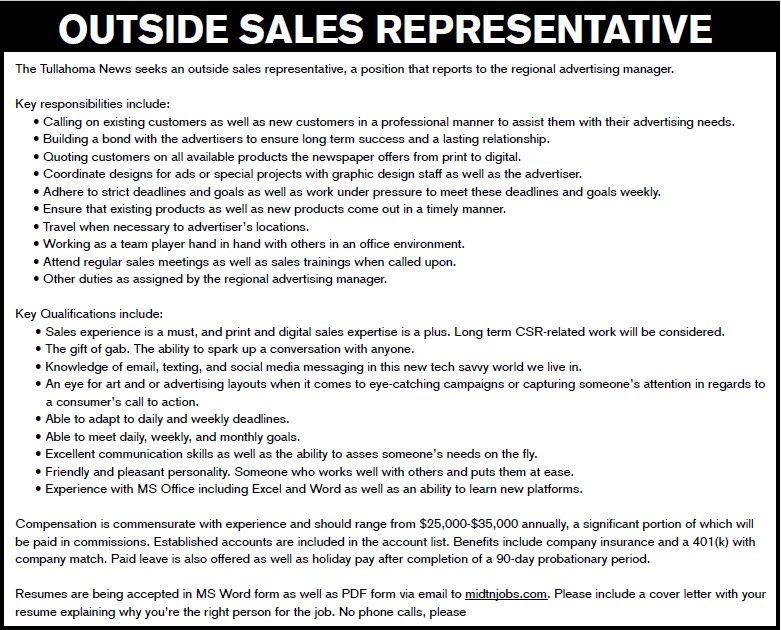 OUTSIDE SALES REPRESENTATIVE

The Tullahoma News seeks an outside sales representative, a position that reports to the regional advertising manager.

Key responsibilities include:
• Calling on existing customers as well as new customers in a professional manner to assist them with their advertising needs.
• Building a bond with the advertisers to ensure long term success and a lasting relationship.
• Quoting customers on all available products the newspaper offers from print to digital.
• Coordinate designs for ads or special projects with graphic design staff as well as the advertiser.
• Adhere to strict deadlines and goals as well as work under pressure to meet these deadlines and goals weekly.
• Ensure that existing products as well as new products come out in a timely manner.
• Travel when necessary to advertiser's locations.
• Working as a team player hand in hand with others in an office environment.
• Attend regular sales meetings as well as sales trainings when called upon.
• Other duties as assigned by the regional advertising manager.

Key Qualifications include:
• Sales experience is a must, and print and digital sales expertise is a plus. Long term CSR-related work will be considered.
• The gift of gab. The ability to spark up a conversation with anyone.
• Knowledge of email, texting, and social media messaging in this new tech savvy world we live in.
• An eye for art and or advertising layouts when it comes to eye-catching campaigns or capturing someone's attention in regards to a consumer's call to action.
• Able to adapt to daily and weekly deadlines.
• Able to meet daily, weekly, and monthly goals.
• Excellent communication skills as well as the ability to asses someone's needs on the fly.
• Friendly and pleasant personality. Someone who works well with others and puts them at ease.
• Experience with MS Office including Excel and Word as well as an ability to learn new platforms.

Compensation is commensurate with experience and should range from $25,000-$35,000 annually, a significant portion of which will be paid in commissions. Established accounts are included in the account list. Benefits include company insurance and a 401(k) with company match. Paid leave is also offered as well as holiday pay after completion of a 90-day probationary period.

Resumes are being accepted in MS Word form as well as PDF form via email to midtnjobs.com. Please include a cover letter with your resume explaining why you're the right person for the job. No phone calls, please